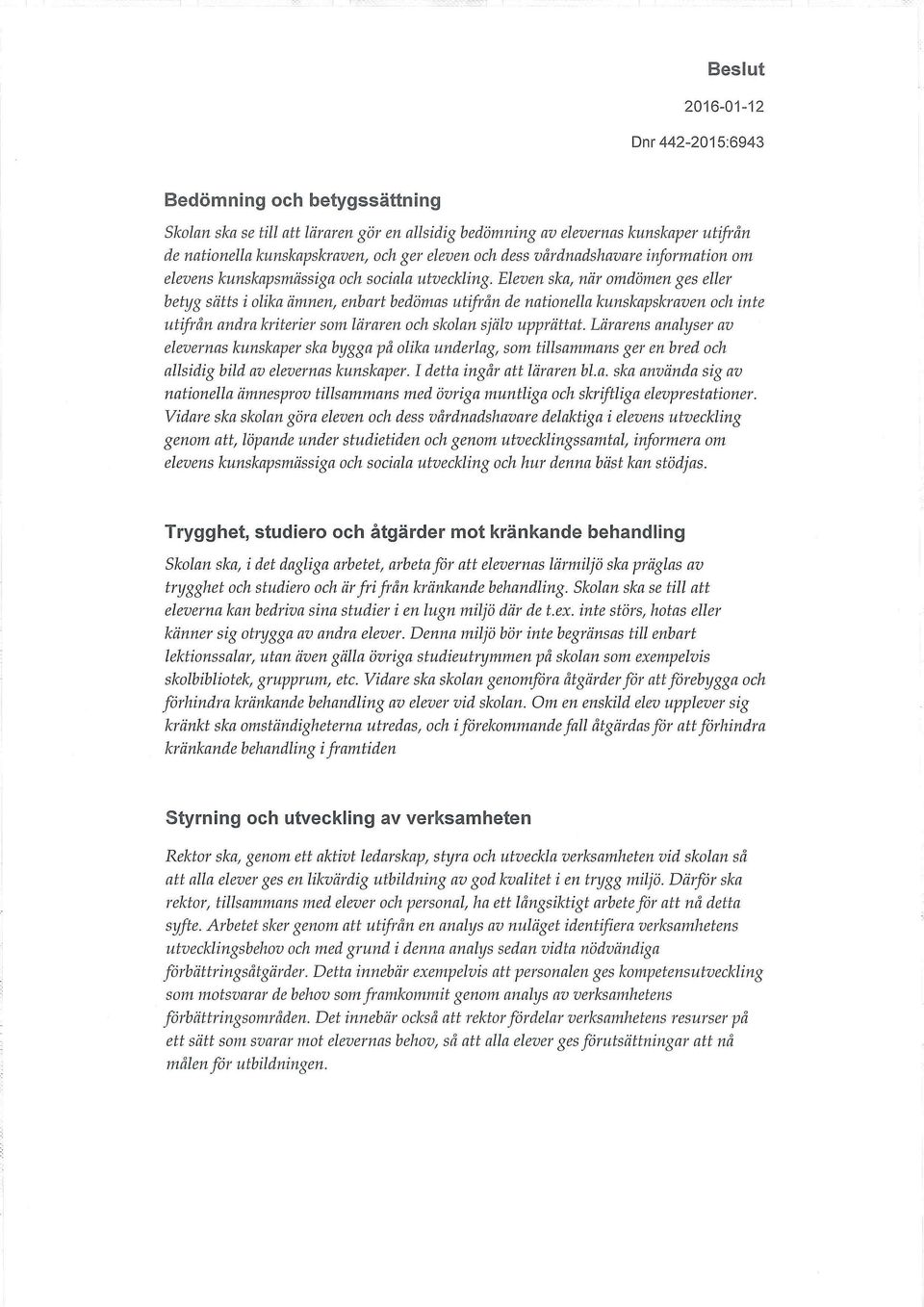 Beslut

2016-01-12

Dnr 442-2015:6943

Bedömning och betygssättning

Skolan ska se till att läraren gör en allsidig bedömning av elevernas kunskaper utifrån de nationella kunskapskraven, och ger eleven och dess vårdnadshavare information om elevens kunskapsmässiga och sociala utveckling. Eleven ska, när omdömen ges eller betyg sätts i olika ämnen, enbart bedömas utifrån de nationella kunskapskraven och inte utifrån andra kriterier som läraren och skolan själv upprättat. Lärarens analyser av elevernas kunskaper ska bygga på olika underlag, som tillsammans ger en bred och allsidig bild av elevernas kunskaper. I detta ingår att läraren bl.a. ska använda sig av nationella ämnesprov tillsammans med övriga muntliga och skriftliga elevprestationer. Vidare ska skolan göra eleven och dess vårdnadshavare delaktiga i elevens utveckling genom att, löpande under studietiden och genom utvecklingssamtal, informera om elevens kunskapsmässiga och sociala utveckling och hur denna bäst kan stödjas.

Trygghet, studiero och åtgärder mot kränkande behandling

Skolan ska, i det dagliga arbetet, arbeta för att elevernas lärmiljö ska präglas av trygghet och studiero och är fri från kränkande behandling. Skolan ska se till att eleverna kan bedriva sina studier i en lugn miljö där de t.ex. inte störs, hotas eller känner sig otrygga av andra elever. Denna miljö bör inte begränsas till enbart lektionssalar, utan även gälla övriga studieutrymmen på skolan som exempelvis skolbibliotek, grupprum, etc. Vidare ska skolan genomföra åtgärder för att förebygga och förhindra kränkande behandling av elever vid skolan. Om en enskild elev upplever sig kränkt ska omständigheterna utredas, och i förekommande fall åtgärdas för att förhindra kränkande behandling i framtiden

Styrning och utveckling av verksamheten

Rektor ska, genom ett aktivt ledarskap, styra och utveckla verksamheten vid skolan så att alla elever ges en likvärdig utbildning av god kvalitet i en trygg miljö. Därför ska rektor, tillsammans med elever och personal, ha ett långsiktigt arbete för att nå detta syfte. Arbetet sker genom att utifrån en analys av nuläget identifiera verksamhetens utvecklingsbehov och med grund i denna analys sedan vidta nödvändiga förbättringsåtgärder. Detta innebär exempelvis att personalen ges kompetensutveckling som motsvarar de behov som framkommit genom analys av verksamhetens förbättringsområden. Det innebär också att rektor fördelar verksamhetens resurser på ett sätt som svarar mot elevernas behov, så att alla elever ges förutsättningar att nå målen för utbildningen.